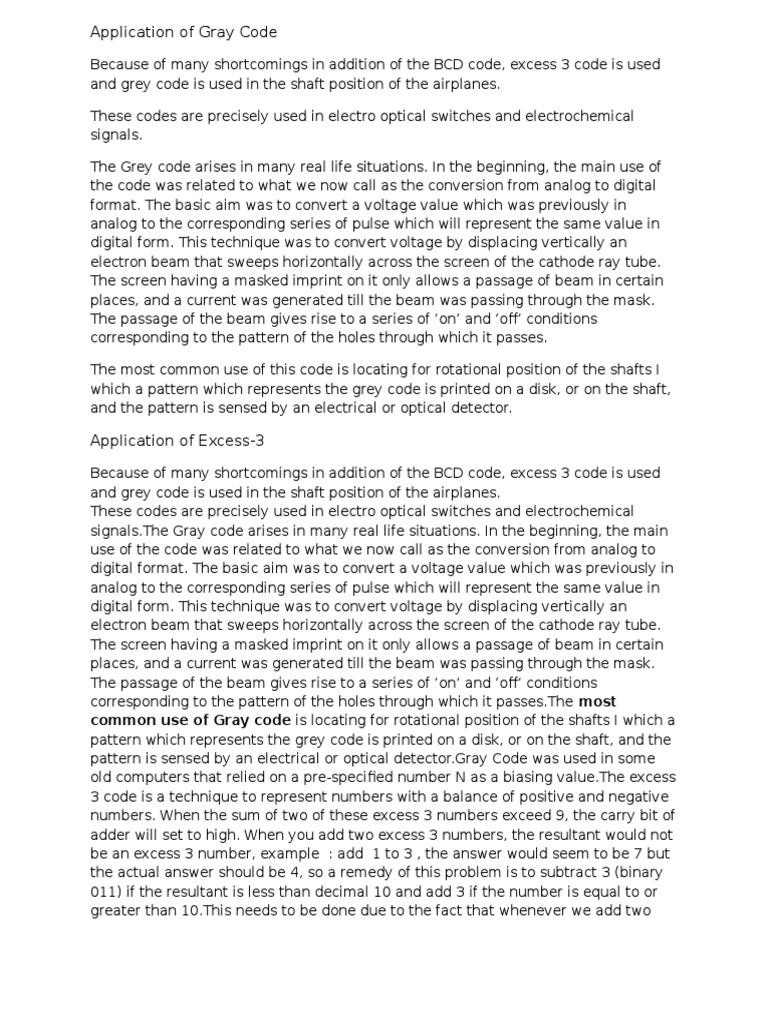 Application of Gray Code

Because of many shortcomings in addition of the BCD code, excess 3 code is used and grey code is used in the shaft position of the airplanes.

These codes are precisely used in electro optical switches and electrochemical signals.

The Grey code arises in many real life situations. In the beginning, the main use of the code was related to what we now call as the conversion from analog to digital format. The basic aim was to convert a voltage value which was previously in analog to the corresponding series of pulse which will represent the same value in digital form. This technique was to convert voltage by displacing vertically an electron beam that sweeps horizontally across the screen of the cathode ray tube. The screen having a masked imprint on it only allows a passage of beam in certain places, and a current was generated till the beam was passing through the mask. The passage of the beam gives rise to a series of 'on' and 'off' conditions corresponding to the pattern of the holes through which it passes.

The most common use of this code is locating for rotational position of the shafts I which a pattern which represents the grey code is printed on a disk, or on the shaft, and the pattern is sensed by an electrical or optical detector.

Application of Excess-3

Because of many shortcomings in addition of the BCD code, excess 3 code is used and grey code is used in the shaft position of the airplanes.
These codes are precisely used in electro optical switches and electrochemical signals.The Gray code arises in many real life situations. In the beginning, the main use of the code was related to what we now call as the conversion from analog to digital format. The basic aim was to convert a voltage value which was previously in analog to the corresponding series of pulse which will represent the same value in digital form. This technique was to convert voltage by displacing vertically an electron beam that sweeps horizontally across the screen of the cathode ray tube. The screen having a masked imprint on it only allows a passage of beam in certain places, and a current was generated till the beam was passing through the mask. The passage of the beam gives rise to a series of 'on' and 'off' conditions corresponding to the pattern of the holes through which it passes.The **most common use of Gray code** is locating for rotational position of the shafts I which a pattern which represents the grey code is printed on a disk, or on the shaft, and the pattern is sensed by an electrical or optical detector.Gray Code was used in some old computers that relied on a pre-specified number N as a biasing value.The excess 3 code is a technique to represent numbers with a balance of positive and negative numbers. When the sum of two of these excess 3 numbers exceed 9, the carry bit of adder will set to high. When you add two excess 3 numbers, the resultant would not be an excess 3 number, example : add 1 to 3 , the answer would seem to be 7 but the actual answer should be 4, so a remedy of this problem is to subtract 3 (binary 011) if the resultant is less than decimal 10 and add 3 if the number is equal to or greater than 10.This needs to be done due to the fact that whenever we add two